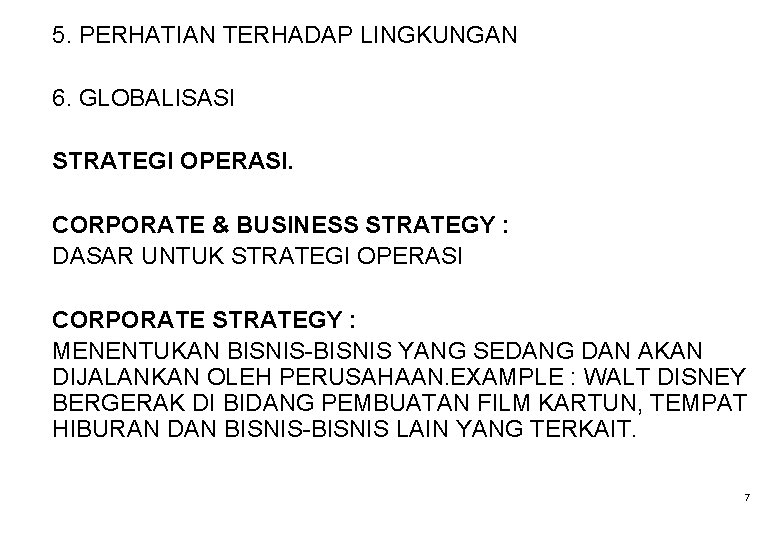 5. PERHATIAN TERHADAP LINGKUNGAN

6. GLOBALISASI

STRATEGI OPERASI.

CORPORATE & BUSINESS STRATEGY :
DASAR UNTUK STRATEGI OPERASI

CORPORATE STRATEGY :
MENENTUKAN BISNIS-BISNIS YANG SEDANG DAN AKAN DIJALANKAN OLEH PERUSAHAAN.EXAMPLE : WALT DISNEY BERGERAK DI BIDANG PEMBUATAN FILM KARTUN, TEMPAT HIBURAN DAN BISNIS-BISNIS LAIN YANG TERKAIT.

7